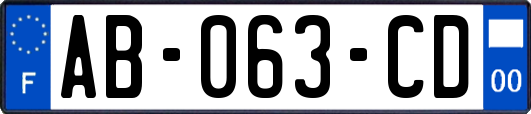 F
AB-063-CD
00